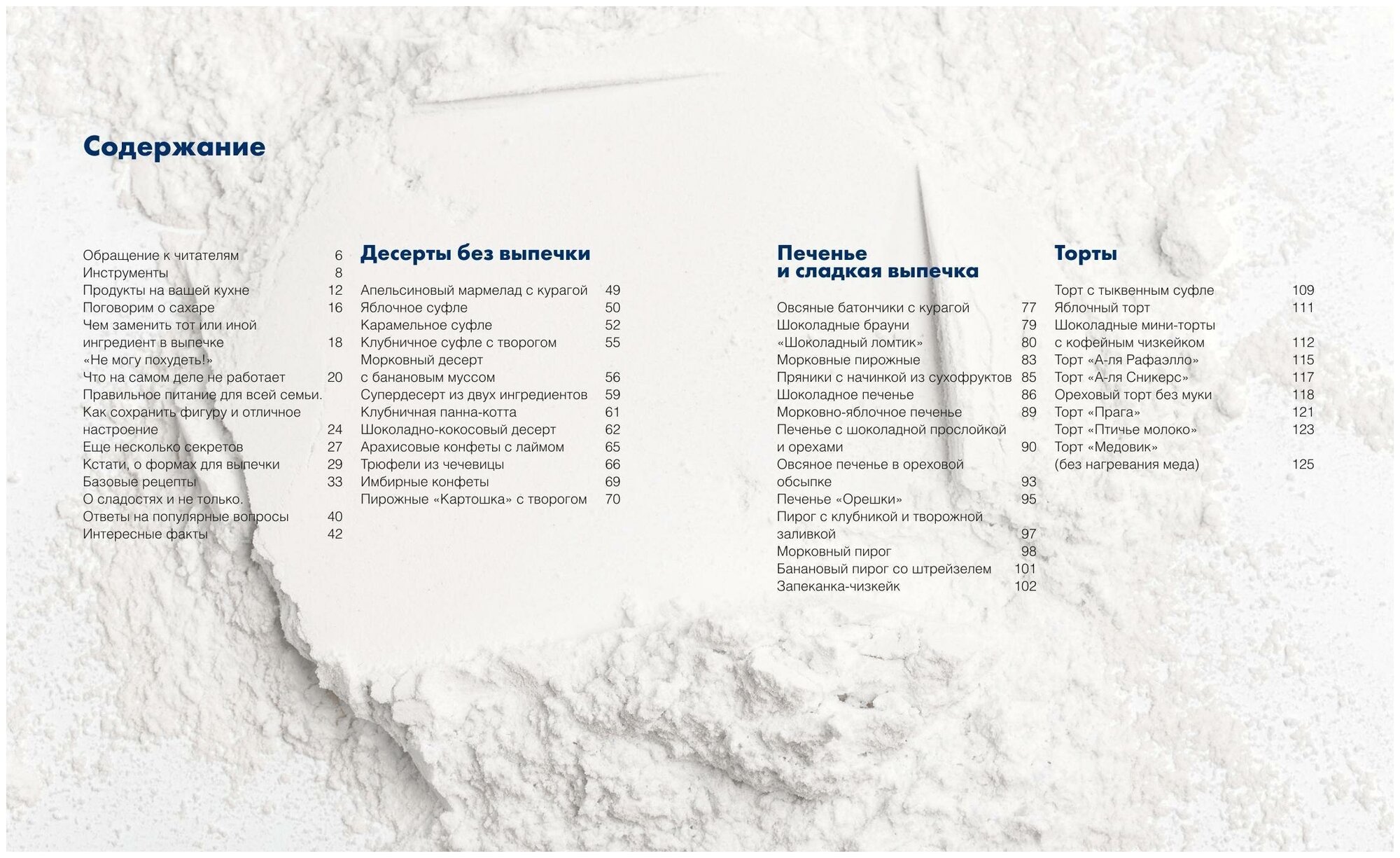 Содержание

Обращение к читателям 6
Инструменты 8
Продукты на вашей кухне 12
Поговорим о сахаре 16
Чем заменить тот или иной ингредиент в выпечке 18
«Не могу похудеть!»
Что на самом деле не работает 20
Правильное питание для всей семьи.
Как сохранить фигуру и отличное настроение 24
Еще несколько секретов 27
Кстати, о формах для выпечки 29
Базовые рецепты 33
О сладостях и не только.
Ответы на популярные вопросы 40
Интересные факты 42

Десерты без выпечки

Апельсиновый мармелад с курагой 49
Яблочное суфле 50
Карамельное суфле 52
Клубничное суфле с творогом 55
Морковный десерт с банановым муссом 56
Супердесерт из двух ингредиентов 59
Клубничная панна-котта 61
Шоколадно-кокосовый десерт 62
Арахисовые конфеты с лаймом 65
Трюфели из чечевицы 66
Имбирные конфеты 69
Пирожные «Картошка» с творогом 70

Печенье и сладкая выпечка

Овсяные батончики с курагой 77
Шоколадные брауни 79
«Шоколадный ломтик» 80
Морковные пирожные 83
Пряники с начинкой из сухофруктов 85
Шоколадное печенье 86
Морковно-яблочное печенье 89
Печенье с шоколадной прослойкой и орехами 90
Овсяное печенье в ореховой обсыпке 93
Печенье «Орешки» 95
Пирог с клубникой и творожной заливкой 97
Морковный пирог 98
Банановый пирог со штрейзелем 101
Запеканка-чизкейк 102

Торты

Торт с тыквенным суфле 109
Яблочный торт 111
Шоколадные мини-торты с кофейным чизкейком 112
Торт «А-ля Рафаэлло» 115
Торт «А-ля Сникерс» 117
Ореховый торт без муки 118
Торт «Прага» 121
Торт «Птичье молоко» 123
Торт «Медовик» (без нагревания меда) 125